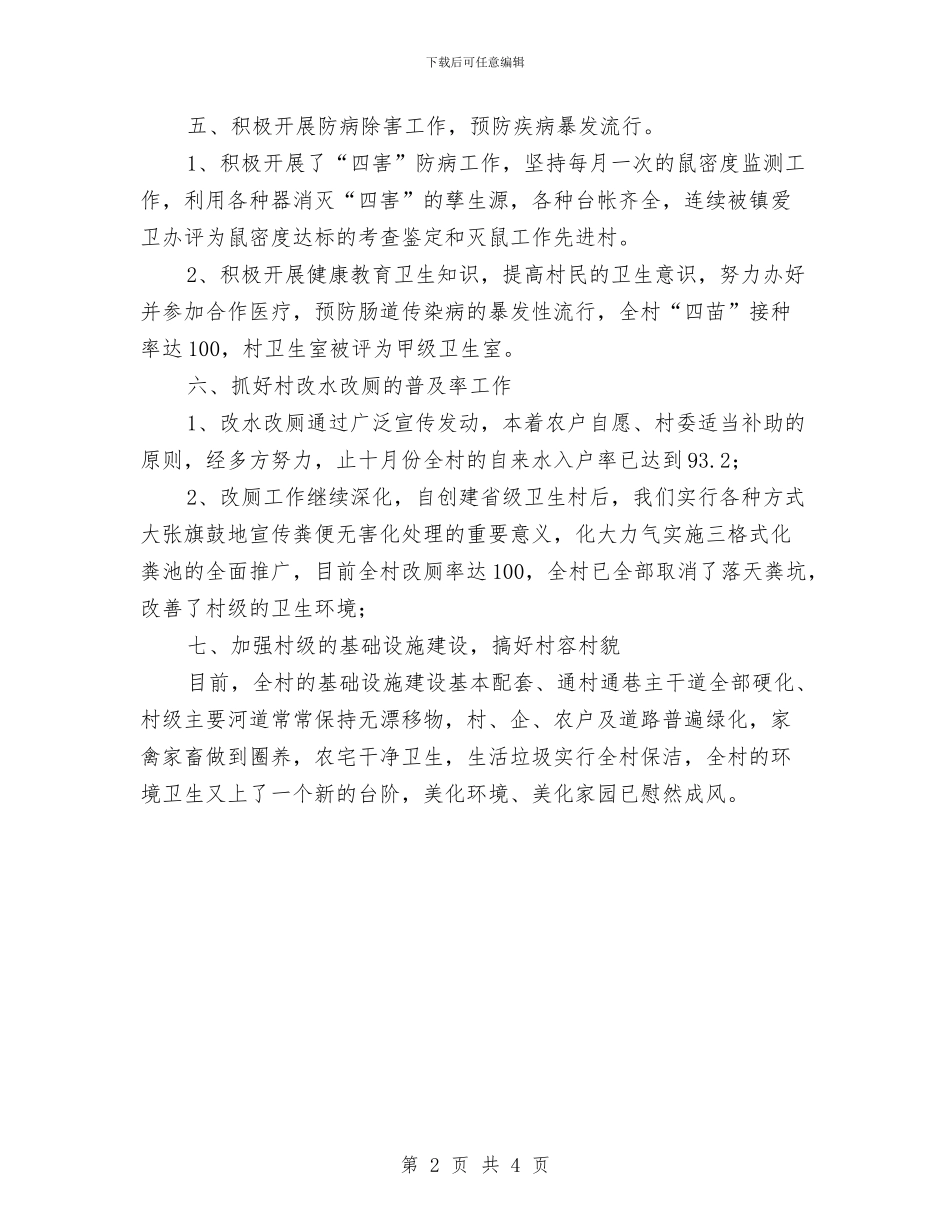 下载后可任意编辑

五、积极开展防病除害工作，预防疾病暴发流行。

1、积极开展了“四害”防病工作，坚持每月一次的鼠密度监测工作，利用各种器消灭“四害”的孳生源，各种台帐齐全，连续被镇爱卫办评为鼠密度达标的考查鉴定和灭鼠工作先进村。

2、积极开展健康教育卫生知识，提高村民的卫生意识，努力办好并参加合作医疗，预防肠道传染病的暴发性流行，全村“四苗”接种率达100，村卫生室被评为甲级卫生室。

六、抓好村改水改厕的普及率工作

1、改水改厕通过广泛宣传发动，本着农户自愿、村委适当补助的原则，经多方努力，止十月份全村的自来水入户率已达到93.2；

2、改厕工作继续深化，自创建省级卫生村后，我们实行各种方式大张旗鼓地宣传粪便无害化处理的重要意义，化大力气实施三格式化粪池的全面推广，目前全村改厕率达100，全村已全部取消了落天粪坑，改善了村级的卫生环境；

七、加强村级的基础设施建设，搞好村容村貌

目前，全村的基础设施建设基本配套、通村通巷主干道全部硬化、村级主要河道常常保持无漂移物，村、企、农户及道路普遍绿化，家禽家畜做到圈养，农宅干净卫生，生活垃圾实行全村保洁，全村的环境卫生又上了一个新的台阶，美化环境、美化家园已慰然成风。

第 2 页 共 4 页